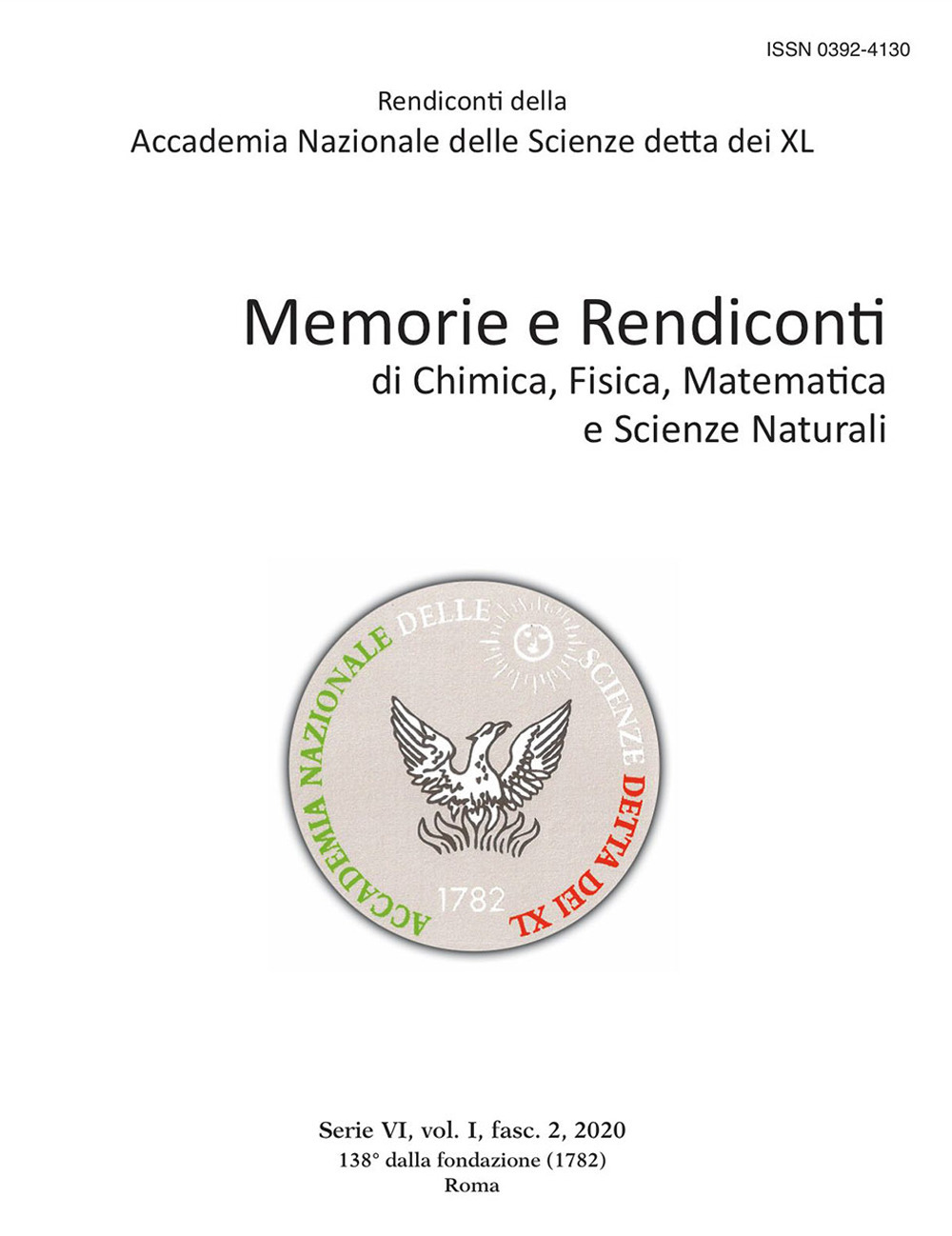 ISSN 0392-4130

Rendiconti della
Accademia Nazionale delle Scienze detta dei XL

Memorie e Rendiconti
di Chimica, Fisica, Matematica
e Scienze Naturali

ACCADEMIA NAZIONALE DELLE SCIENZE DETTA DEI XL

1782

Serie VI, vol. I, fasc. 2, 2020
138° dalla fondazione (1782)
Roma